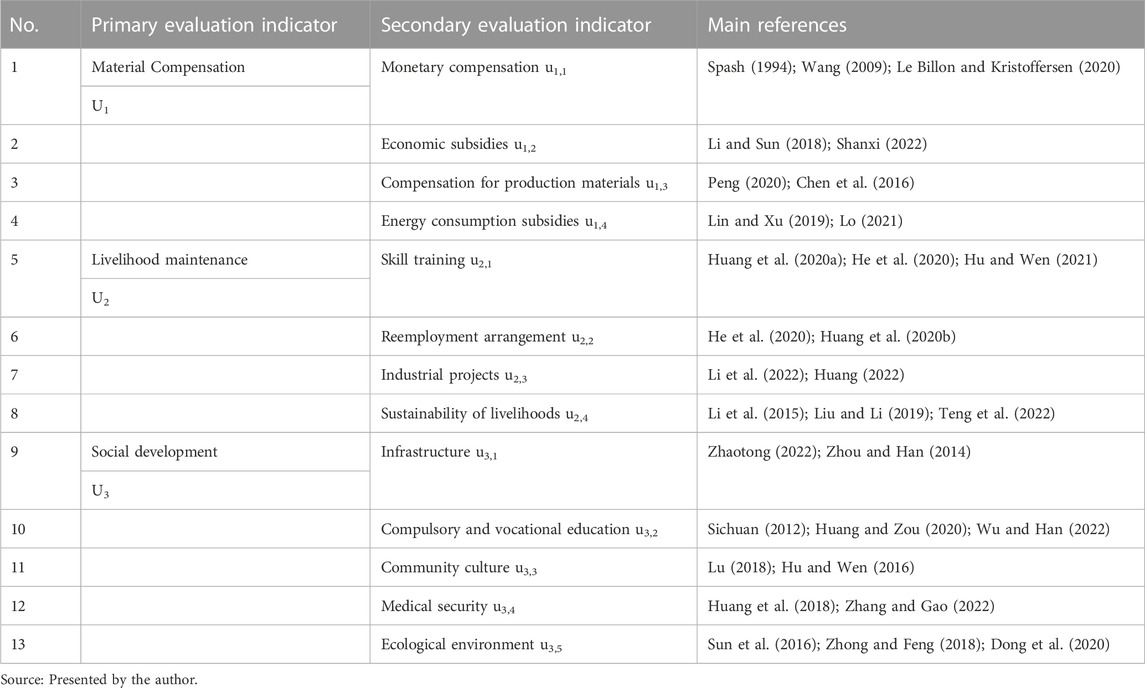 | No. | Primary evaluation indicator | Secondary evaluation indicator | Main references |
|---|---|---|---|
| 1 | Material Compensation $U_1$ | Monetary compensation $u_{1,1}$ | Spash (1994); Wang (2009); Le Billon and Kristoffersen (2020) |
| 2 | | Economic subsidies $u_{1,2}$ | Li and Sun (2018); Shanxi (2022) |
| 3 | | Compensation for production materials $u_{1,3}$ | Peng (2020); Chen et al. (2016) |
| 4 | | Energy consumption subsidies $u_{1,4}$ | Lin and Xu (2019); Lo (2021) |
| 5 | Livelihood maintenance $U_2$ | Skill training $u_{2,1}$ | Huang et al. (2020a); He et al. (2020); Hu and Wen (2021) |
| 6 | | Reemployment arrangement $u_{2,2}$ | He et al. (2020); Huang et al. (2020b) |
| 7 | | Industrial projects $u_{2,3}$ | Li et al. (2022); Huang (2022) |
| 8 | | Sustainability of livelihoods $u_{2,4}$ | Li et al. (2015); Liu and Li (2019); Teng et al. (2022) |
| 9 | Social development $U_3$ | Infrastructure $u_{3,1}$ | Zhaotong (2022); Zhou and Han (2014) |
| 10 | | Compulsory and vocational education $u_{3,2}$ | Sichuan (2012); Huang and Zou (2020); Wu and Han (2022) |
| 11 | | Community culture $u_{3,3}$ | Lu (2018); Hu and Wen (2016) |
| 12 | | Medical security $u_{3,4}$ | Huang et al. (2018); Zhang and Gao (2022) |
| 13 | | Ecological environment $u_{3,5}$ | Sun et al. (2016); Zhong and Feng (2018); Dong et al. (2020) |

Source: Presented by the author.